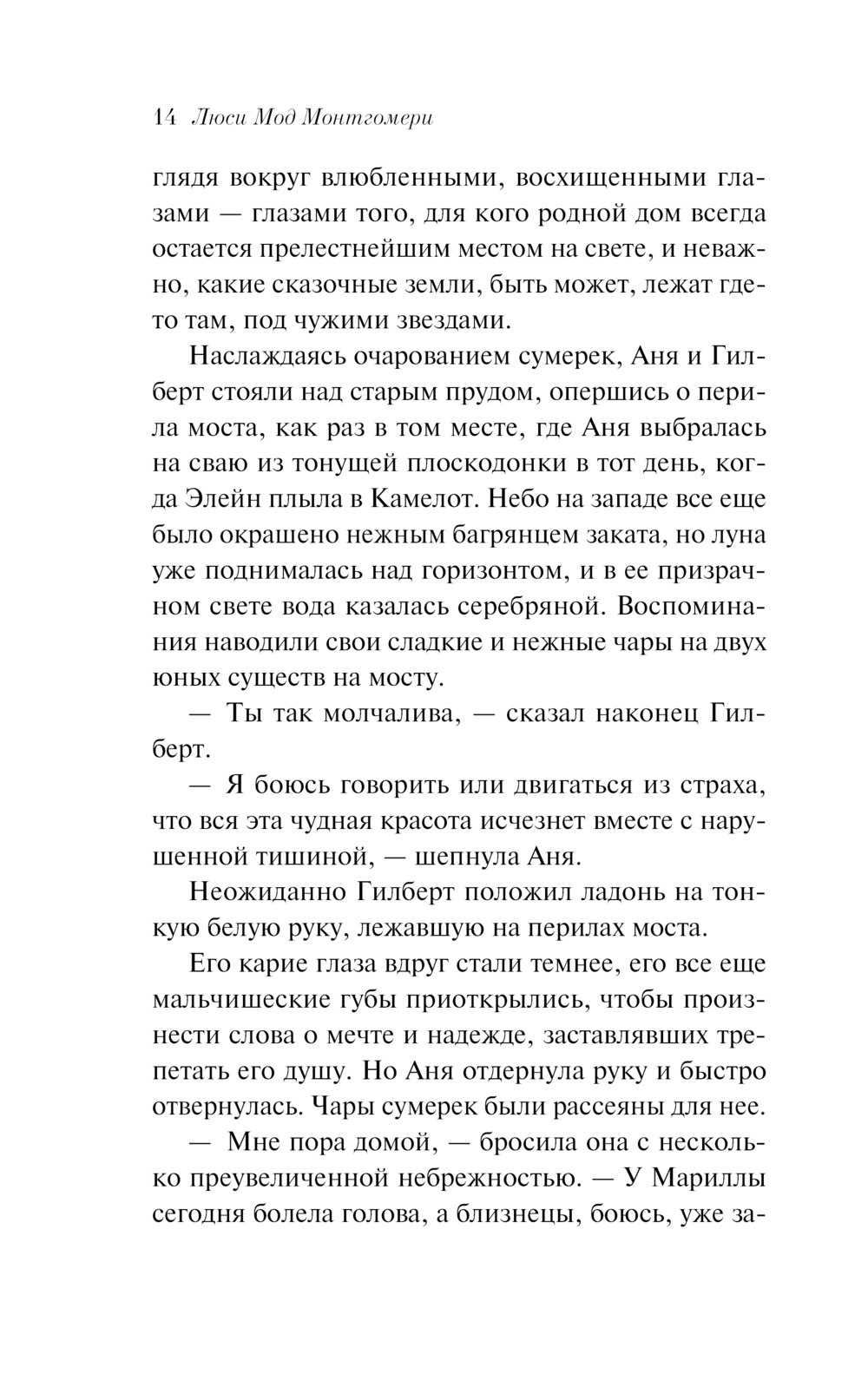 14 Люси Мод Монтгомери

глядя вокруг влюбленными, восхищенными глазами — глазами того, для кого родной дом всегда остается прелестнейшим местом на свете, и неважно, какие сказочные земли, быть может, лежат где-то там, под чужими звездами.

Наслаждаясь очарованием сумерек, Аня и Гилберт стояли над старым прудом, опершись о перила моста, как раз в том месте, где Аня выбралась на сваю из тонущей плоскодонки в тот день, когда Элейн плыла в Камелот. Небо на западе все еще было окрашено нежным багрянцем заката, но луна уже поднималась над горизонтом, и в ее призрачном свете вода казалась серебряной. Воспоминания наводили свои сладкие и нежные чары на двух юных существ на мосту.

— Ты так молчалива, — сказал наконец Гилберт.

— Я боюсь говорить или двигаться из страха, что вся эта чудная красота исчезнет вместе с нарушенной тишиной, — шепнула Аня.

Неожиданно Гилберт положил ладонь на тонкую белую руку, лежавшую на перилах моста.

Его карие глаза вдруг стали темнее, его все еще мальчишеские губы приоткрылись, чтобы произнести слова о мечте и надежде, заставлявших трепетать его душу. Но Аня отдернула руку и быстро отвернулась. Чары сумерек были рассеяны для нее.

— Мне пора домой, — бросила она с несколько преувеличенной небрежностью. — У Мариллы сегодня болела голова, а близнецы, боюсь, уже за-